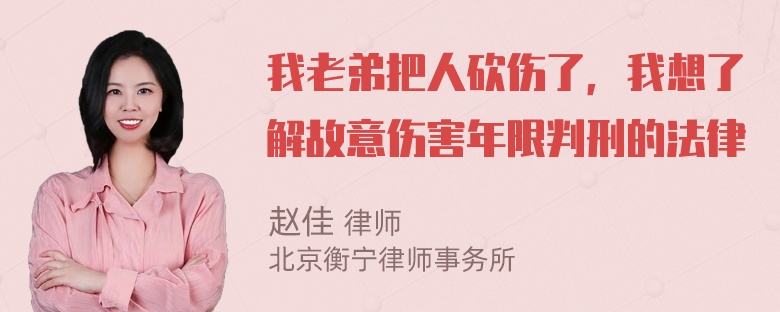 我老弟把人砍伤了，我想了解故意伤害年限判刑的法律

赵佳 律师
北京衡宁律师事务所